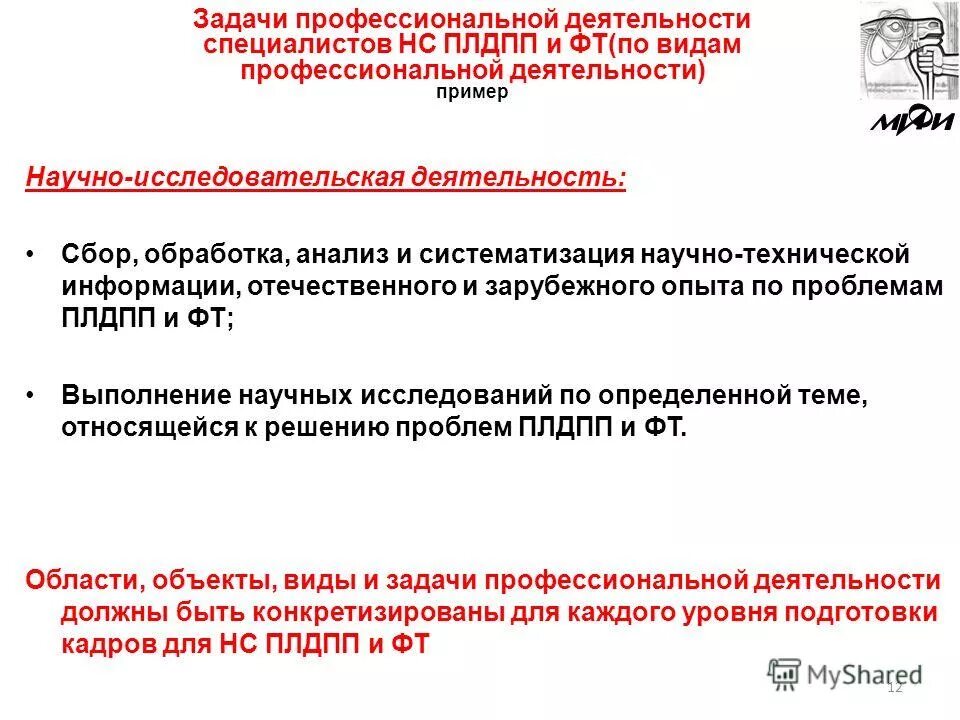 Задачи профессиональной деятельности специалистов НС ПЛДПП и ФТ(по видам профессиональной деятельности)
пример

МИФИ

Научно-исследовательская деятельность:

• Сбор, обработка, анализ и систематизация научно-технической информации, отечественного и зарубежного опыта по проблемам ПЛДПП и ФТ;

• Выполнение научных исследований по определенной теме, относящейся к решению проблем ПЛДПП и ФТ.

Области, объекты, виды и задачи профессиональной деятельности должны быть конкретизированы для каждого уровня подготовки кадров для НС ПЛДПП и ФТ

MyShared
12